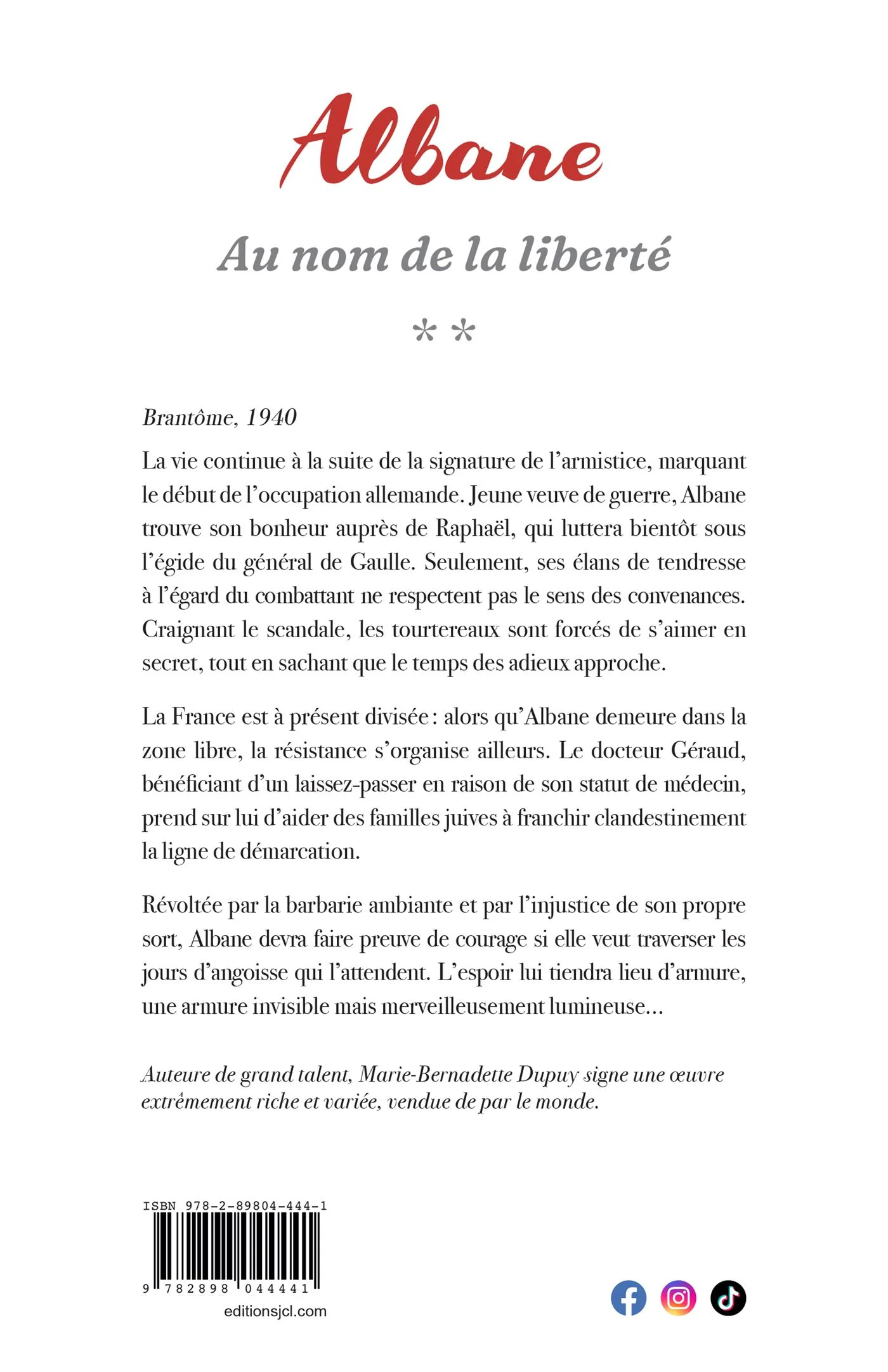 Albane

Au nom de la liberté

**

Brantôme, 1940

La vie continue à la suite de la signature de l'armistice, marquant le début de l'occupation allemande. Jeune veuve de guerre, Albane trouve son bonheur auprès de Raphaël, qui luttera bientôt sous l'égide du général de Gaulle. Seulement, ses élans de tendresse à l'égard du combattant ne respectent pas le sens des convenances. Craignant le scandale, les tourtereaux sont forcés de s'aimer en secret, tout en sachant que le temps des adieux approche.

La France est à présent divisée : alors qu'Albane demeure dans la zone libre, la résistance s'organise ailleurs. Le docteur Géraud, bénéficiant d'un laissez-passer en raison de son statut de médecin, prend sur lui d'aider des familles juives à franchir clandestinement la ligne de démarcation.

Révoltée par la barbarie ambiante et par l'injustice de son propre sort, Albane devra faire preuve de courage si elle veut traverser les jours d'angoisse qui l'attendent. L'espoir lui tiendra lieu d'armure, une armure invisible mais merveilleusement lumineuse…

Auteure de grand talent, Marie-Bernadette Dupuy signe une œuvre extrêmement riche et variée, vendue de par le monde.

ISBN 978-2-89804-444-1

9 782898 044441

editionsjcl.com